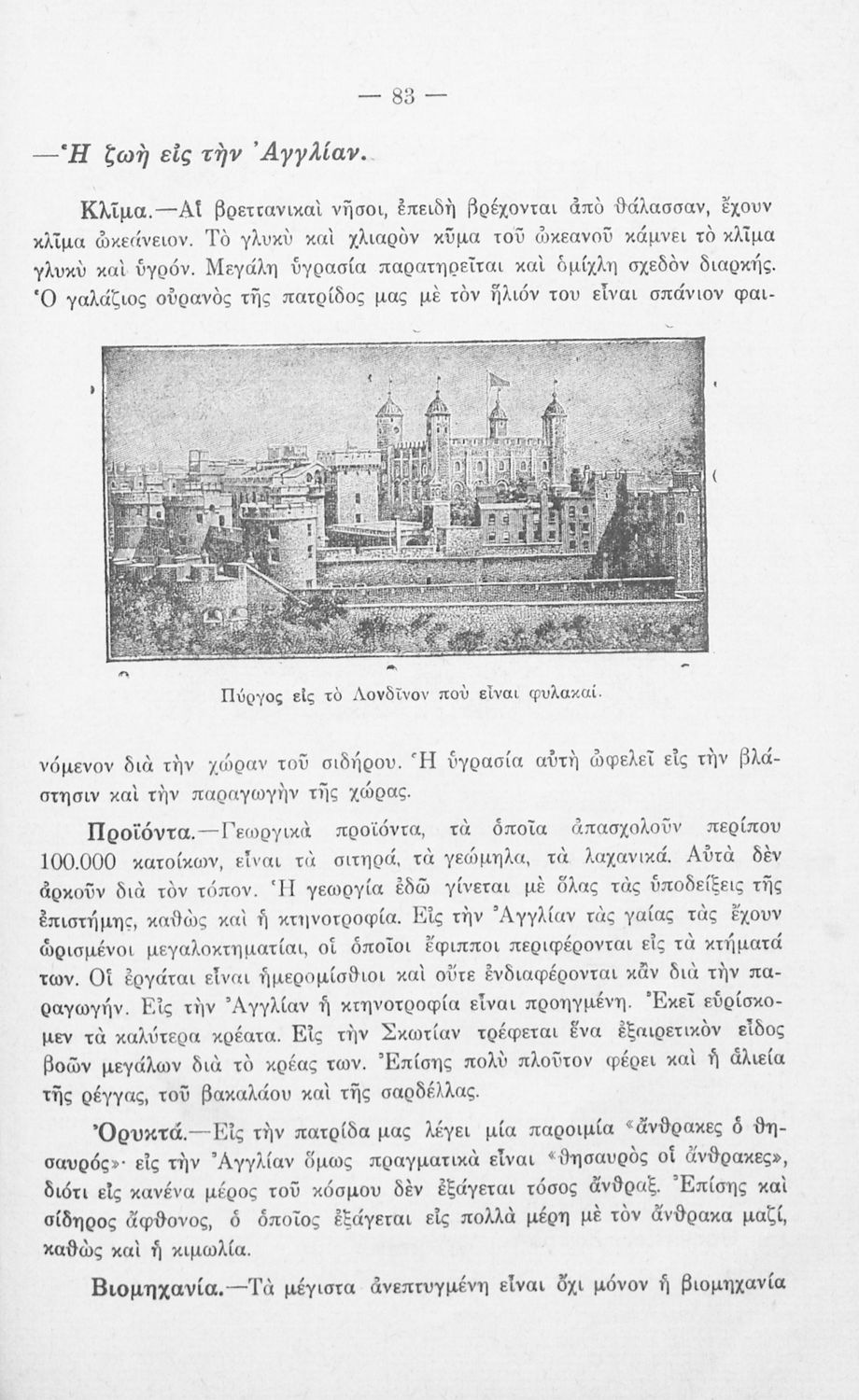 — 83 —

—Ἡ ζωὴ εἰς τὴν Ἀγγλίαν.

Κλῖμα.—Αἱ βρεττανικαὶ νῆσοι, ἐπειδὴ βρέχονται ἀπὸ θάλασσαν, ἔχουν κλῖμα ὠκεάνειον. Τὸ γλυκὺ καὶ χλιαρὸν κῦμα τοῦ ὠκεανοῦ κάμνει τὸ κλῖμα γλυκὺ καὶ ὑγρόν. Μεγάλη ὑγρασία παρατηρεῖται καὶ ὁμίχλη σχεδὸν διαρκής. Ὁ γαλάζιος οὐρανὸς τῆς πατρίδος μας μὲ τὸν ἥλιόν του εἶναι σπάνιον φαινόμενον διὰ τὴν χώραν τοῦ σιδήρου. Ἡ ὑγρασία αὐτὴ ὠφελεῖ εἰς τὴν βλάστησιν καὶ τὴν παραγωγὴν τῆς χώρας.

Πύργος εἰς τὸ Λονδῖνον ποὺ εἶναι φυλακαί.

Προϊόντα.—Γεωργικὰ προϊόντα, τὰ ὁποῖα ἀπασχολοῦν περίπου 100.000 κατοίκων, εἶναι τὰ σιτηρά, τὰ γεώμηλα, τὰ λαχανικά. Αὐτὰ δὲν ἀρκοῦν διὰ τὸν τόπον. Ἡ γεωργία ἐδῶ γίνεται μὲ ὅλας τὰς ὑποδείξεις τῆς ἐπιστήμης, καθὼς καὶ ἡ κτηνοτροφία. Εἰς τὴν Ἀγγλίαν τὰς γαίας τὰς ἔχουν ὡρισμένοι μεγαλοκτηματίαι, οἱ ὁποῖοι ἔφιπποι περιφέρονται εἰς τὰ κτήματά των. Οἱ ἐργάται εἶναι ἡμερομίσθιοι καὶ οὔτε ἐνδιαφέρονται κἂν διὰ τὴν παραγωγήν. Εἰς τὴν Ἀγγλίαν ἡ κτηνοτροφία εἶναι προηγμένη. Ἐκεῖ εὑρίσκομεν τὰ καλύτερα κρέατα. Εἰς τὴν Σκωτίαν τρέφεται ἕνα ἐξαιρετικὸν εἶδος βοῶν μεγάλων διὰ τὸ κρέας των. Ἐπίσης πολὺ πλοῦτον φέρει καὶ ἡ ἁλιεία τῆς ρέγγας, τοῦ βακαλάου καὶ τῆς σαρδέλλας.

Ὀρυκτά.—Εἰς τὴν πατρίδα μας λέγει μία παροιμία «ἄνθρακες ὁ θησαυρός»· εἰς τὴν Ἀγγλίαν ὅμως πραγματικὰ εἶναι «θησαυρὸς οἱ ἄνθρακες», διότι εἰς κανένα μέρος τοῦ κόσμου δὲν ἐξάγεται τόσος ἄνθραξ. Ἐπίσης καὶ σίδηρος ἄφθονος, ὁ ὁποῖος ἐξάγεται εἰς πολλὰ μέρη μὲ τὸν ἄνθρακα μαζί, καθὼς καὶ ἡ κιμωλία.

Βιομηχανία.—Τὰ μέγιστα ἀνεπτυγμένη εἶναι ὄχι μόνον ἡ βιομηχανία